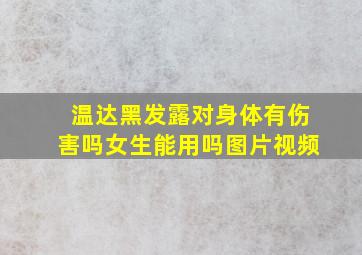 温达黑发露对身体有伤害吗女生能用吗图片视频